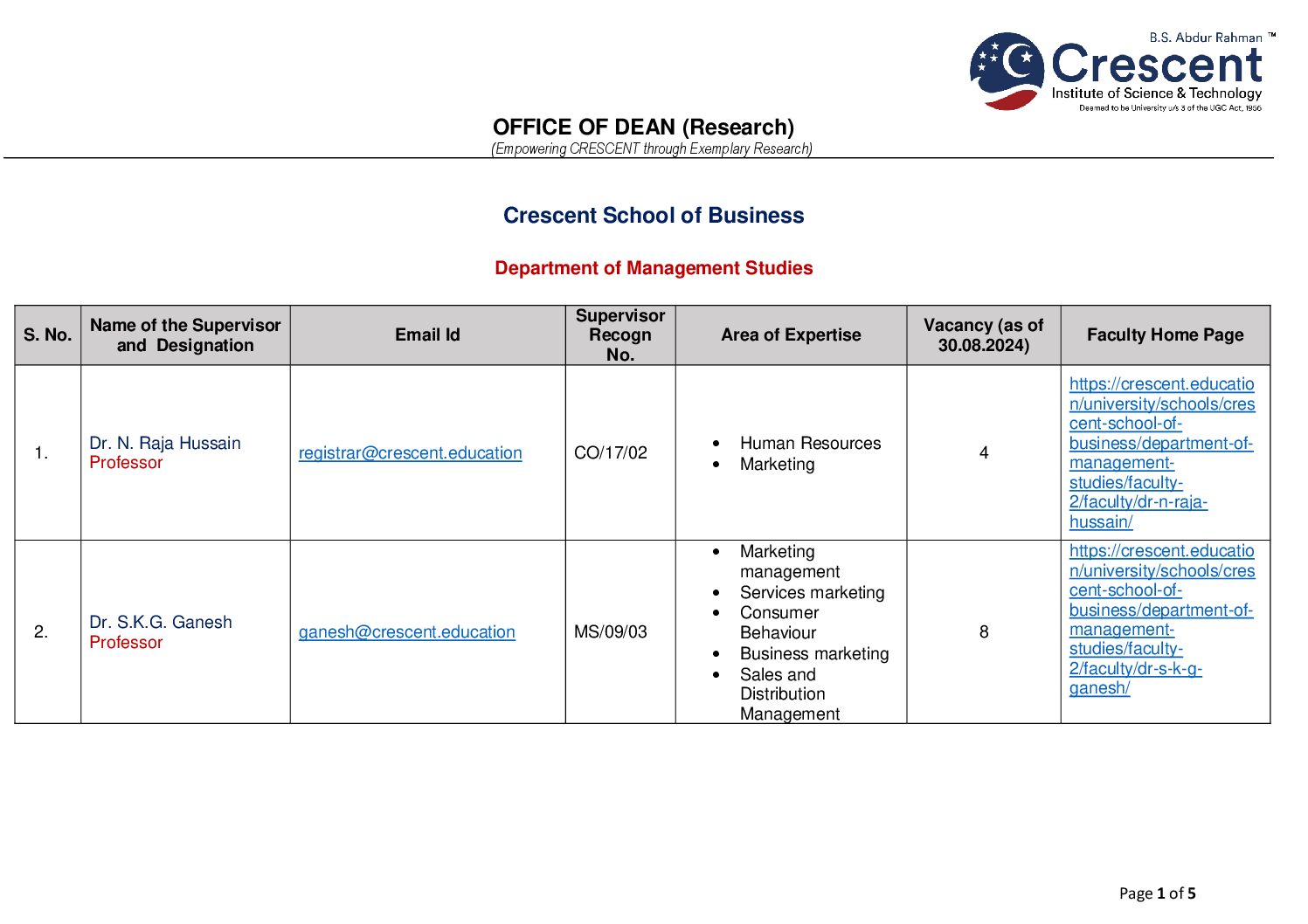 B.S. Abdur Rahman ™
Crescent
Institute of Science & Technology
Deemed to be University u/s 3 of the UGC Act, 1956

OFFICE OF DEAN (Research)
(Empowering CRESCENT through Exemplary Research)

Crescent School of Business

Department of Management Studies

| S. No. | Name of the Supervisor and Designation | Email Id | Supervisor Recogn No. | Area of Expertise | Vacancy (as of 30.08.2024) | Faculty Home Page |
|---|---|---|---|---|---|---|
| 1. | Dr. N. Raja Hussain Professor | registrar@crescent.education | CO/17/02 | • Human Resources • Marketing | 4 | https://crescent.education/university/schools/crescent-school-of-business/department-of-management-studies/faculty-2/faculty/dr-n-raja-hussain/ |
| 2. | Dr. S.K.G. Ganesh Professor | ganesh@crescent.education | MS/09/03 | • Marketing management • Services marketing • Consumer Behaviour • Business marketing • Sales and Distribution Management | 8 | https://crescent.education/university/schools/crescent-school-of-business/department-of-management-studies/faculty-2/faculty/dr-s-k-g-ganesh/ |

Page 1 of 5